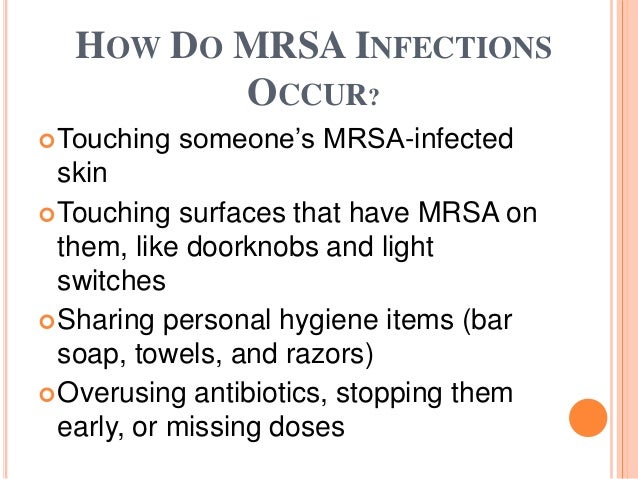 HOW DO MRSA INFECTIONS OCCUR?

Touching someone's MRSA-infected skin

Touching surfaces that have MRSA on them, like doorknobs and light switches

Sharing personal hygiene items (bar soap, towels, and razors)

Overusing antibiotics, stopping them early, or missing doses